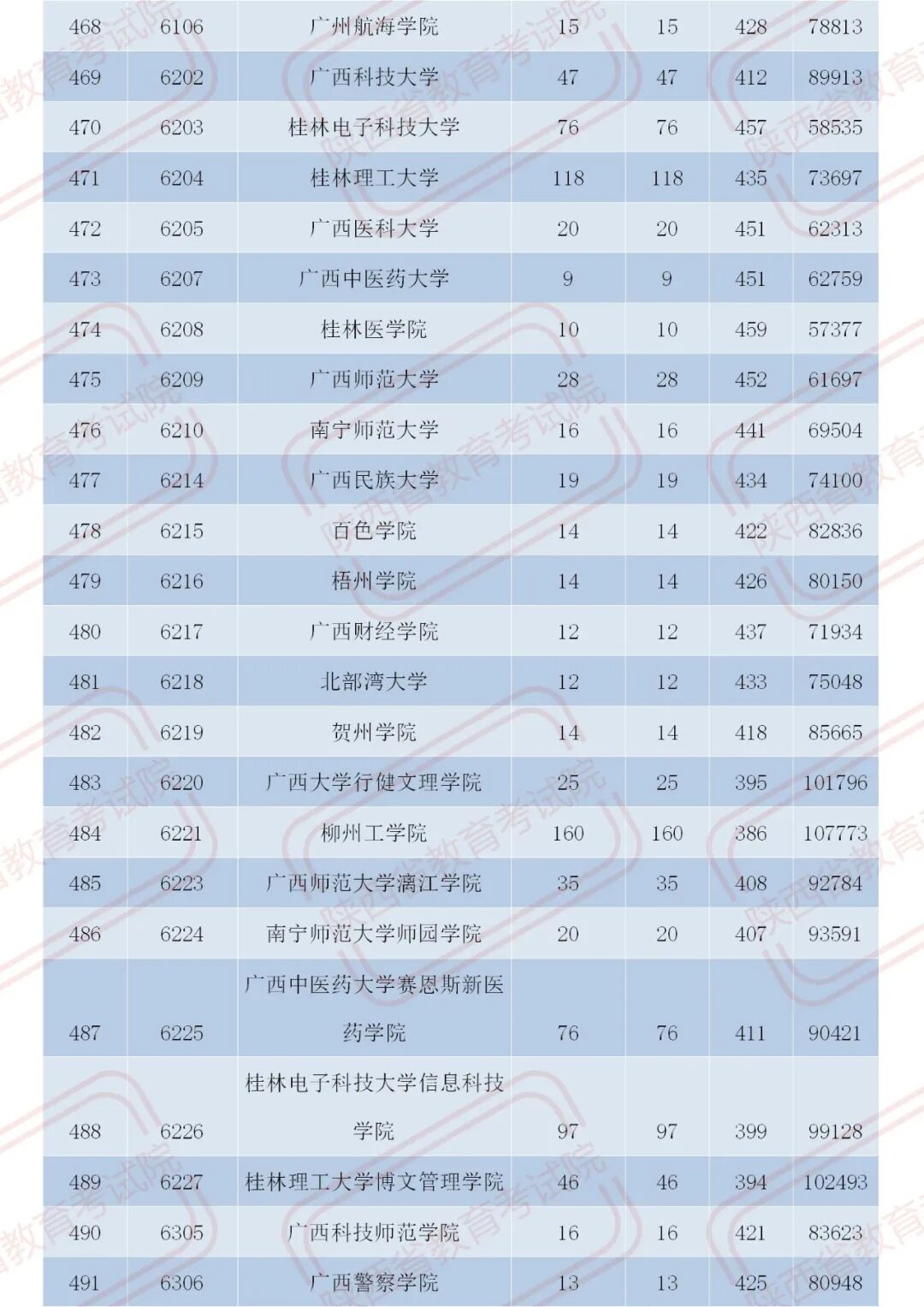 | 468 | 6106 | 广州航海学院 | 15 | 15 | 428 | 78813 |
|---|---|---|---|---|---|---|
| 469 | 6202 | 广西科技大学 | 47 | 47 | 412 | 89913 |
| 470 | 6203 | 桂林电子科技大学 | 76 | 76 | 457 | 58535 |
| 471 | 6204 | 桂林理工大学 | 118 | 118 | 435 | 73697 |
| 472 | 6205 | 广西医科大学 | 20 | 20 | 451 | 62313 |
| 473 | 6207 | 广西中医药大学 | 9 | 9 | 451 | 62759 |
| 474 | 6208 | 桂林医学院 | 10 | 10 | 459 | 57377 |
| 475 | 6209 | 广西师范大学 | 28 | 28 | 452 | 61697 |
| 476 | 6210 | 南宁师范大学 | 16 | 16 | 441 | 69504 |
| 477 | 6214 | 广西民族大学 | 19 | 19 | 434 | 74100 |
| 478 | 6215 | 百色学院 | 14 | 14 | 422 | 82836 |
| 479 | 6216 | 梧州学院 | 14 | 14 | 426 | 80150 |
| 480 | 6217 | 广西财经学院 | 12 | 12 | 437 | 71934 |
| 481 | 6218 | 北部湾大学 | 12 | 12 | 433 | 75048 |
| 482 | 6219 | 贺州学院 | 14 | 14 | 418 | 85665 |
| 483 | 6220 | 广西大学行健文理学院 | 25 | 25 | 395 | 101796 |
| 484 | 6221 | 柳州工学院 | 160 | 160 | 386 | 107773 |
| 485 | 6223 | 广西师范大学漓江学院 | 35 | 35 | 408 | 92784 |
| 486 | 6224 | 南宁师范大学师园学院 | 20 | 20 | 407 | 93591 |
| 487 | 6225 | 广西中医药大学赛恩斯新医药学院 | 76 | 76 | 411 | 90421 |
| 488 | 6226 | 桂林电子科技大学信息科技学院 | 97 | 97 | 399 | 99128 |
| 489 | 6227 | 桂林理工大学博文管理学院 | 46 | 46 | 394 | 102493 |
| 490 | 6305 | 广西科技师范学院 | 16 | 16 | 421 | 83623 |
| 491 | 6306 | 广西警察学院 | 13 | 13 | 425 | 80948 |

陕西省教育考试院